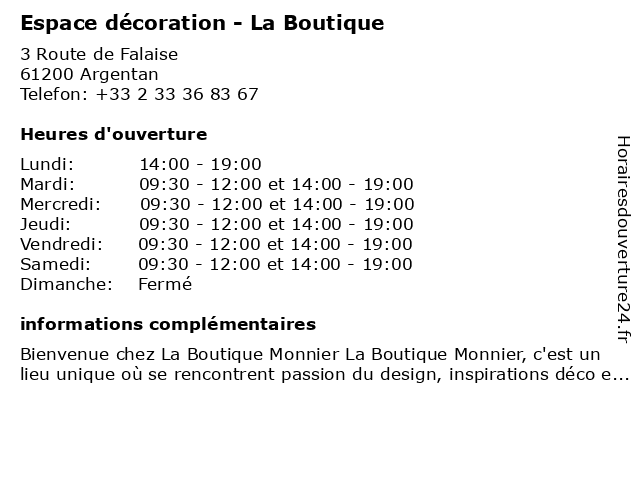 Espace décoration - La Boutique

3 Route de Falaise
61200 Argentan
Telefon: +33 2 33 36 83 67

Heures d'ouverture

| | |
|---|---|
| Lundi: | 14:00 - 19:00 |
| Mardi: | 09:30 - 12:00 et 14:00 - 19:00 |
| Mercredi: | 09:30 - 12:00 et 14:00 - 19:00 |
| Jeudi: | 09:30 - 12:00 et 14:00 - 19:00 |
| Vendredi: | 09:30 - 12:00 et 14:00 - 19:00 |
| Samedi: | 09:30 - 12:00 et 14:00 - 19:00 |
| Dimanche: | Fermé |

informations complémentaires

Bienvenue chez La Boutique Monnier La Boutique Monnier, c'est un lieu unique où se rencontrent passion du design, inspirations déco e...

Horairesdouverture24.fr